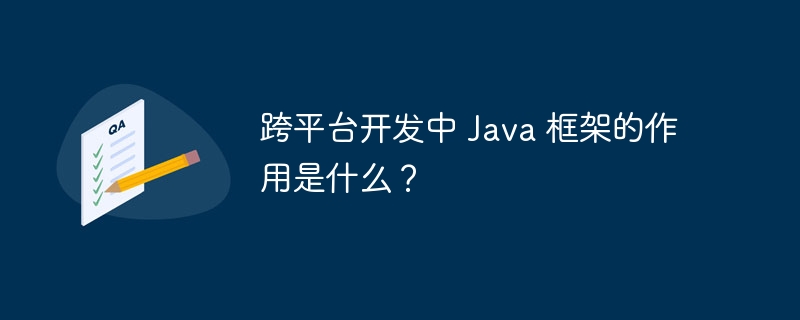 QA

跨平台开发中 Java 框架的作用是什么？